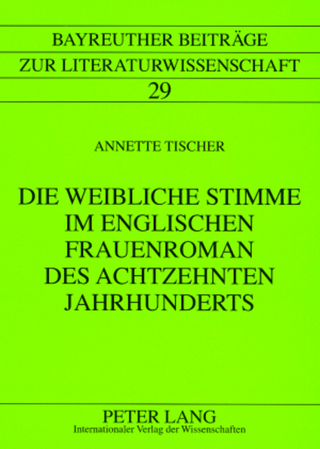 BAYREUTHER BEITRÄGE
ZUR LITERATURWISSENSCHAFT
29

ANNETTE TISCHER

DIE WEIBLICHE STIMME IM ENGLISCHEN FRAUENROMAN DES ACHTZEHNTEN JAHRHUNDERTS

PETER LANG
Internationaler Verlag der Wissenschaften